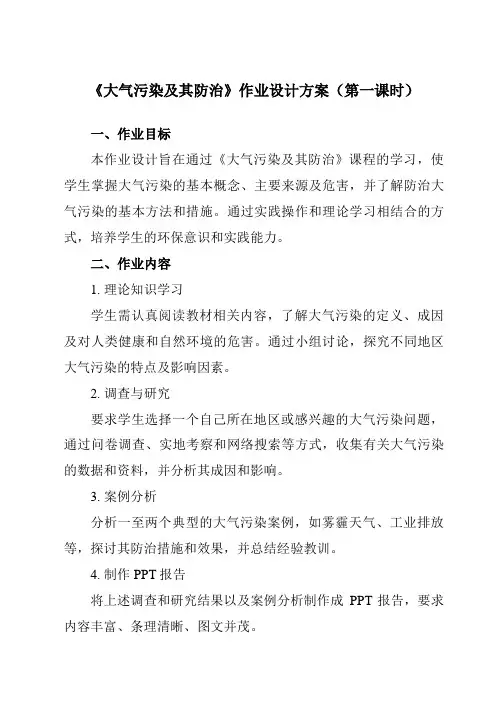 《大气污染及其防治》作业设计方案（第一课时）

一、作业目标

本作业设计旨在通过《大气污染及其防治》课程的学习，使学生掌握大气污染的基本概念、主要来源及危害，并了解防治大气污染的基本方法和措施。通过实践操作和理论学习相结合的方式，培养学生的环保意识和实践能力。

二、作业内容

1. 理论知识学习

学生需认真阅读教材相关内容，了解大气污染的定义、成因及对人类健康和自然环境的危害。通过小组讨论，探究不同地区大气污染的特点及影响因素。

2. 调查与研究

要求学生选择一个自己所在地区或感兴趣的大气污染问题，通过问卷调查、实地考察和网络搜索等方式，收集有关大气污染的数据和资料，并分析其成因和影响。

3. 案例分析

分析一至两个典型的大气污染案例，如雾霾天气、工业排放等，探讨其防治措施和效果，并总结经验教训。

4. 制作 PPT 报告

将上述调查和研究结果以及案例分析制作成 PPT 报告，要求内容丰富、条理清晰、图文并茂。